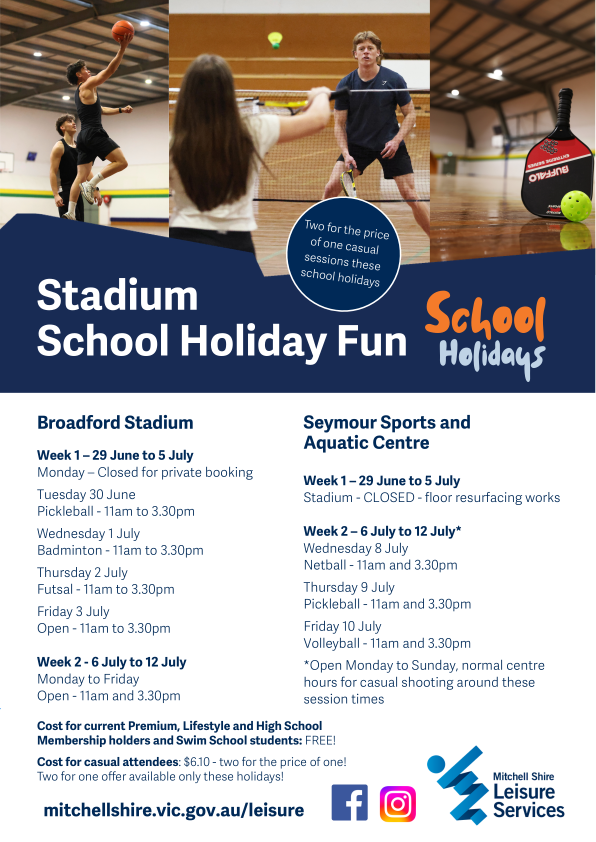 Two for the price of one casual sessions these school holidays

Stadium
School Holiday Fun

School
Holidays

Broadford Stadium

Week 1 – 29 June to 5 July
Monday – Closed for private booking

Tuesday 30 June
Pickleball - 11am to 3.30pm

Wednesday 1 July
Badminton - 11am to 3.30pm

Thursday 2 July
Futsal - 11am to 3.30pm

Friday 3 July
Open - 11am to 3.30pm

Week 2 - 6 July to 12 July
Monday to Friday
Open - 11am and 3.30pm

Seymour Sports and Aquatic Centre

Week 1 – 29 June to 5 July
Stadium - CLOSED - floor resurfacing works

Week 2 – 6 July to 12 July*
Wednesday 8 July
Netball - 11am and 3.30pm

Thursday 9 July
Pickleball - 11am and 3.30pm

Friday 10 July
Volleyball - 11am and 3.30pm

*Open Monday to Sunday, normal centre hours for casual shooting around these session times

Cost for current Premium, Lifestyle and High School Membership holders and Swim School students: FREE!

Cost for casual attendees: $6.10 - two for the price of one!
Two for one offer available only these holidays!

mitchellshire.vic.gov.au/leisure

Mitchell Shire
Leisure
Services